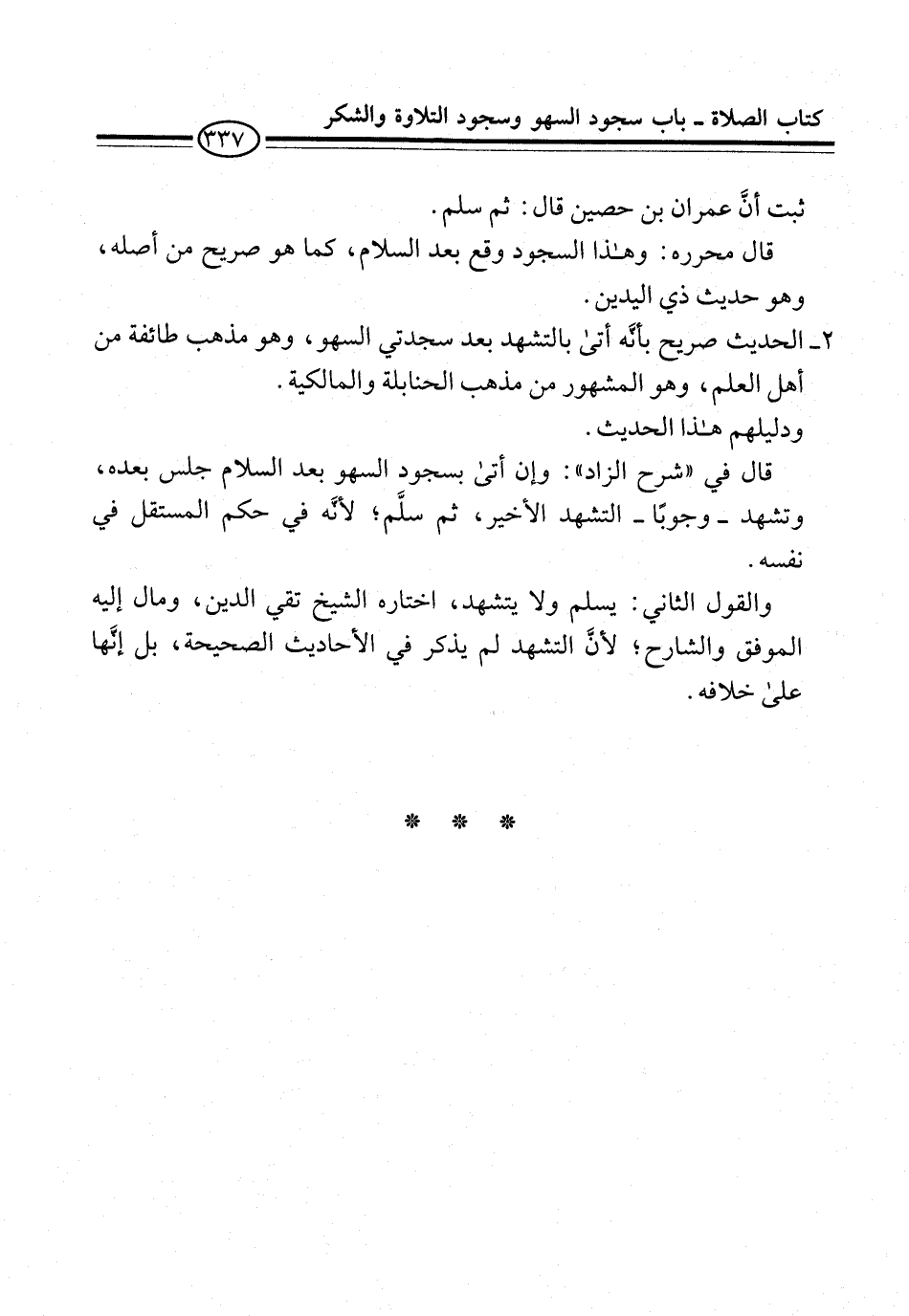 كتاب الصلاة ـ باب سجود السهو وسجود التلاوة والشكر

٣٣٧

ثبت أنَّ عمران بن حصين قال: ثم سلم.

قال محرره: وهٰذا السجود وقع بعد السلام، كما هو صريح من أصله، وهو حديث ذي اليدين.

٢ـ الحديث صريح بأنَّه أتىٰ بالتشهد بعد سجدتي السهو، وهو مذهب طائفة من أهل العلم، وهو المشهور من مذهب الحنابلة والمالكية.

ودليلهم هٰذا الحديث.

قال في «شرح الزاد»: وإن أتىٰ بسجود السهو بعد السلام جلس بعده، وتشهد ـ وجوبًا ـ التشهد الأخير، ثم سلَّم؛ لأنَّه في حكم المستقل في نفسه.

والقول الثاني: يسلم ولا يتشهد، اختاره الشيخ تقي الدين، ومال إليه الموفق والشارح؛ لأنَّ التشهد لم يذكر في الأحاديث الصحيحة، بل إنَّها علىٰ خلافه.

* * *